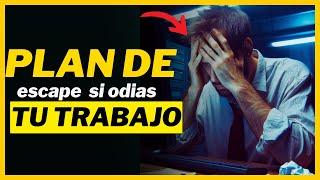 PLAN DE
escape si odias
TU TRABAJO